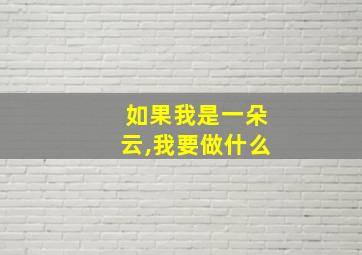 如果我是一朵云,我要做什么